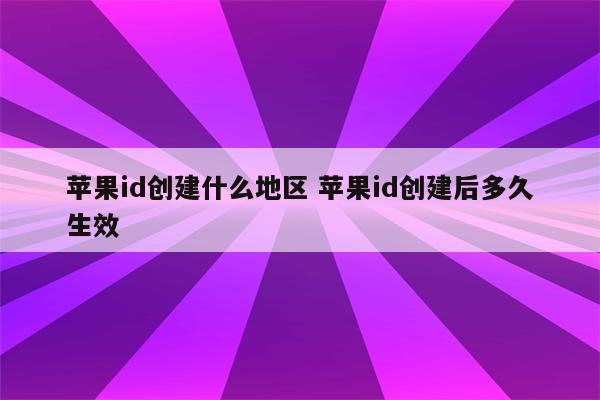 苹果id创建什么地区 苹果id创建后多久生效